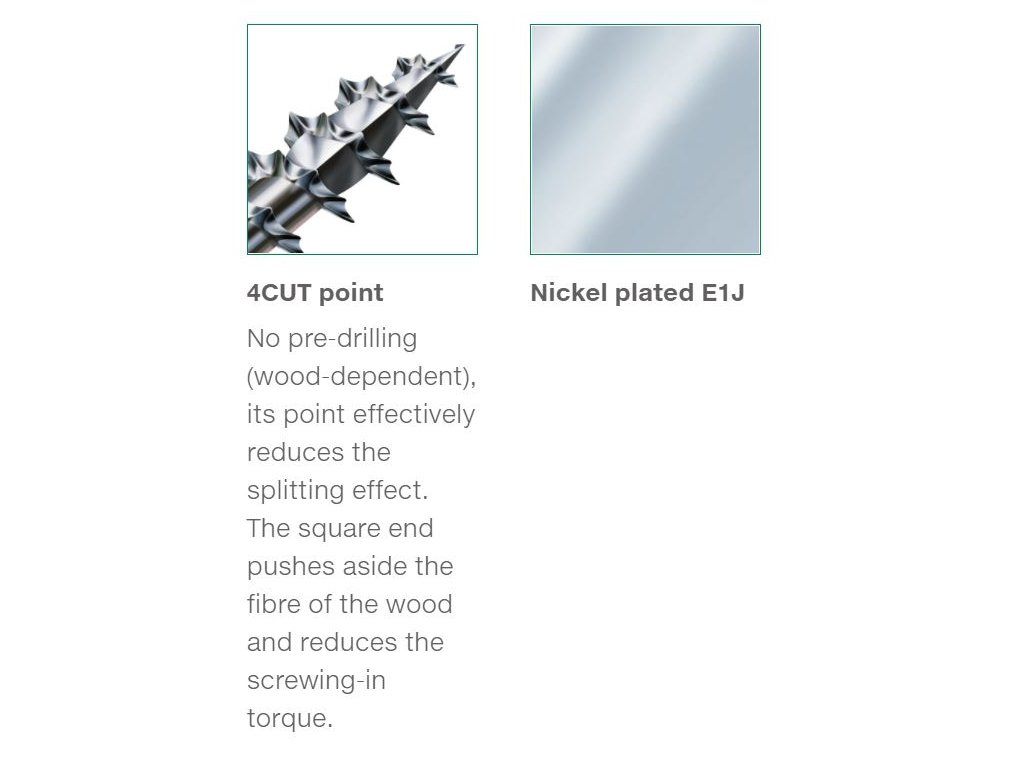 4CUT point

No pre-drilling (wood-dependent), its point effectively reduces the splitting effect. The square end pushes aside the fibre of the wood and reduces the screwing-in torque.

Nickel plated E1J